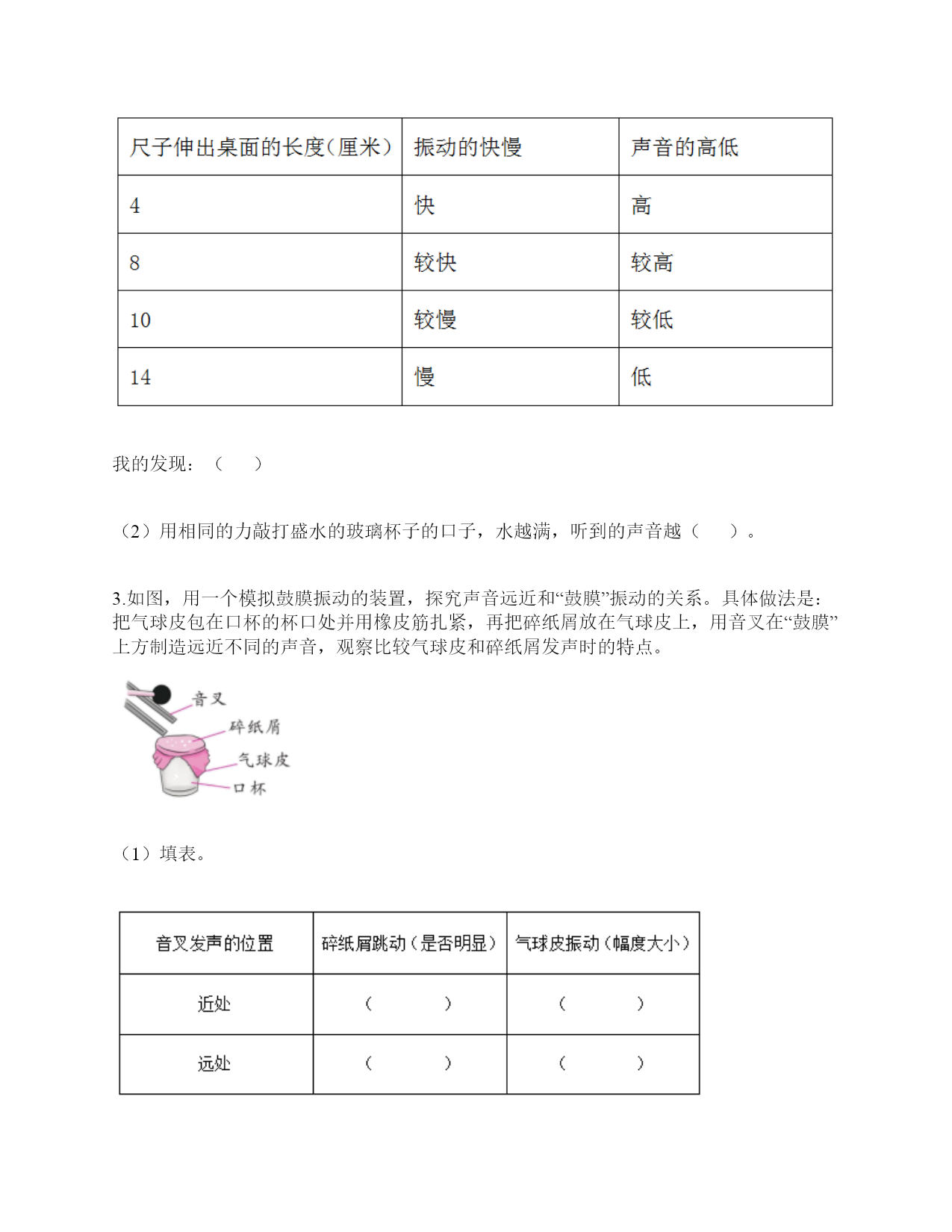 | 尺子伸出桌面的长度(厘米) | 振动的快慢 | 声音的高低 |
|---|---|---|
| 4 | 快 | 高 |
| 8 | 较快 | 较高 |
| 10 | 较慢 | 较低 |
| 14 | 慢 | 低 |

我的发现：（　　）

（2）用相同的力敲打盛水的玻璃杯子的口子，水越满，听到的声音越（　　）。

3.如图，用一个模拟鼓膜振动的装置，探究声音远近和“鼓膜”振动的关系。具体做法是：把气球皮包在口杯的杯口处并用橡皮筋扎紧，再把碎纸屑放在气球皮上，用音叉在“鼓膜”上方制造远近不同的声音，观察比较气球皮和碎纸屑发声时的特点。

音叉
碎纸屑
气球皮
口杯

（1）填表。

| 音叉发声的位置 | 碎纸屑跳动（是否明显） | 气球皮振动（幅度大小） |
|---|---|---|
| 近处 | （　　） | （　　） |
| 远处 | （　　） | （　　） |